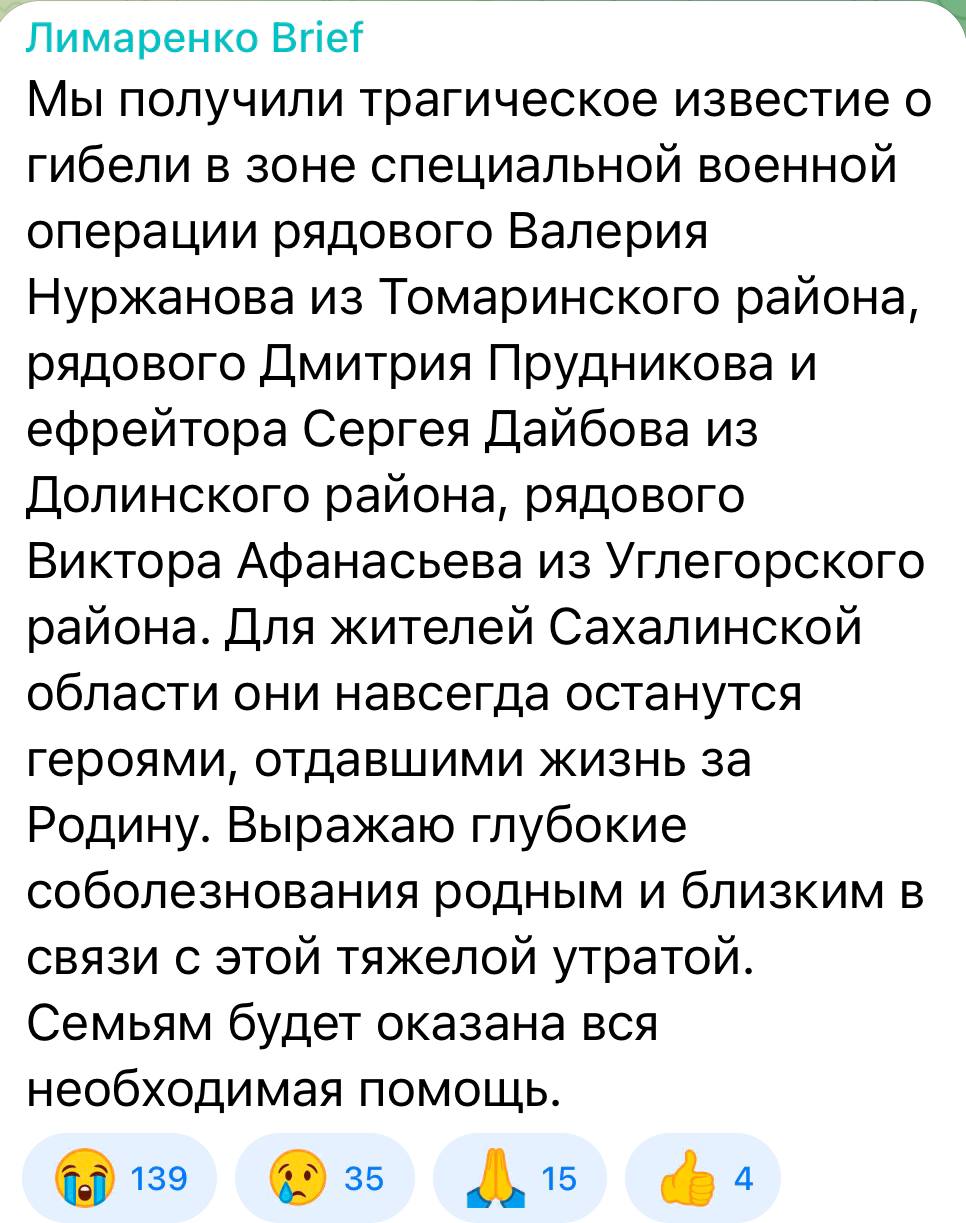 Лимаренко Brief
Мы получили трагическое известие о гибели в зоне специальной военной операции рядового Валерия Нуржанова из Томаринского района, рядового Дмитрия Прудникова и ефрейтора Сергея Дайбова из Долинского района, рядового Виктора Афанасьева из Углегорского района. Для жителей Сахалинской области они навсегда останутся героями, отдавшими жизнь за Родину. Выражаю глубокие соболезнования родным и близким в связи с этой тяжелой утратой. Семьям будет оказана вся необходимая помощь.

😭 139 😢 35 🙏 15 👍 4